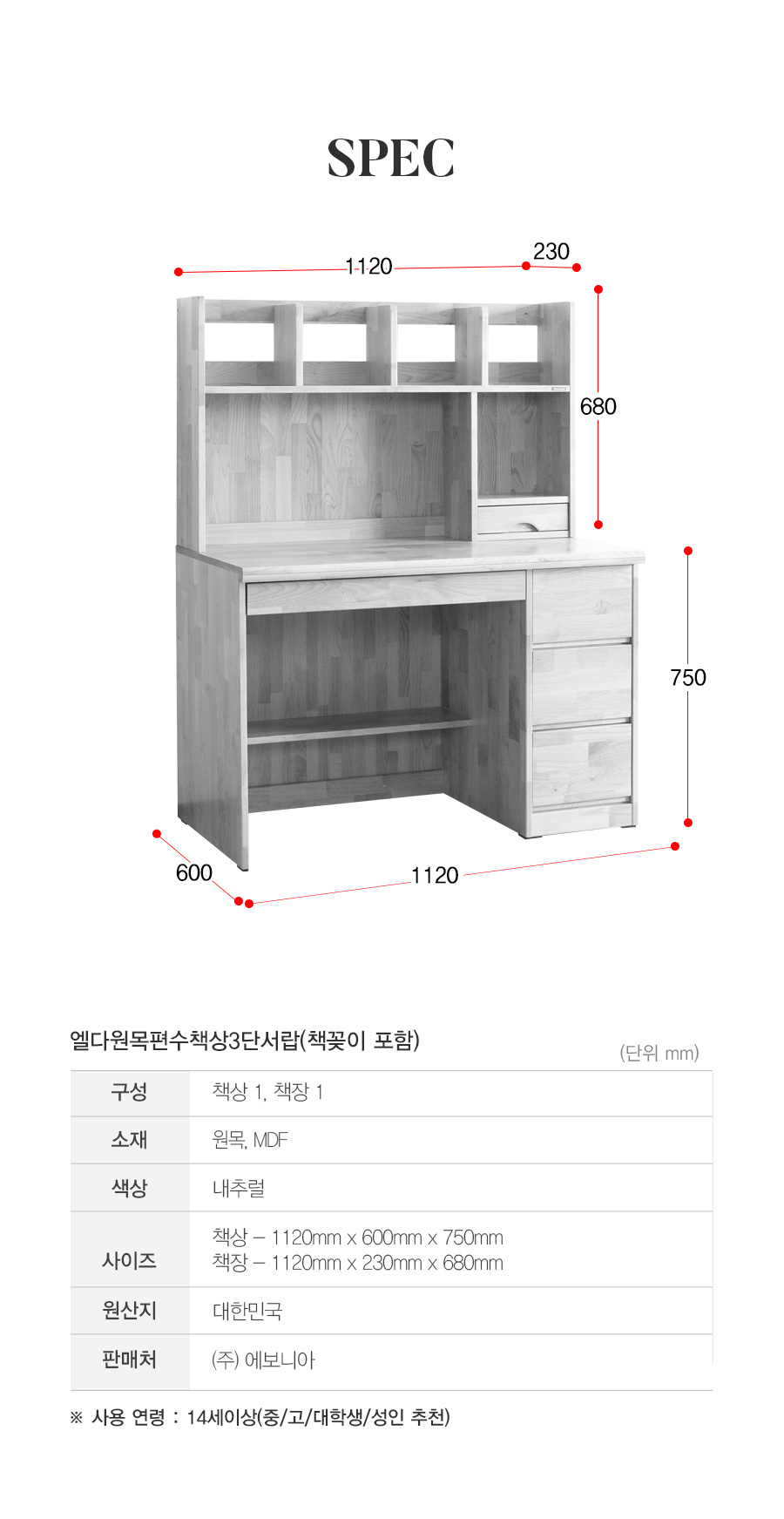 SPEC

1120

230

680

750

600

1120

엘다원목편수책상3단서랍(책꽂이 포함)

(단위 mm)

| 구성 | 책상 1, 책장 1 |
|---|---|
| 소재 | 원목, MDF |
| 색상 | 내추럴 |
| 사이즈 | 책상 – 1120mm x 600mm x 750mm 책장 – 1120mm x 230mm x 680mm |
| 원산지 | 대한민국 |
| 판매처 | (주) 에보니아 |

※ 사용 연령 : 14세이상(중/고/대학생/성인 추천)